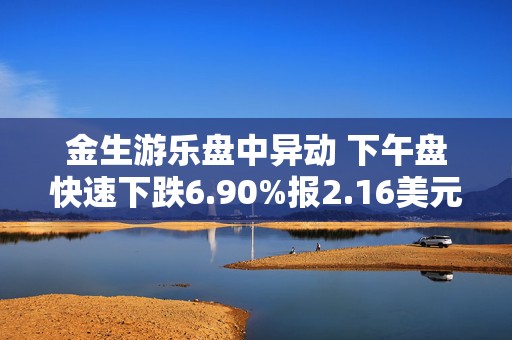 金生游乐盘中异动 下午盘快速下跌6.90%报2.16美元